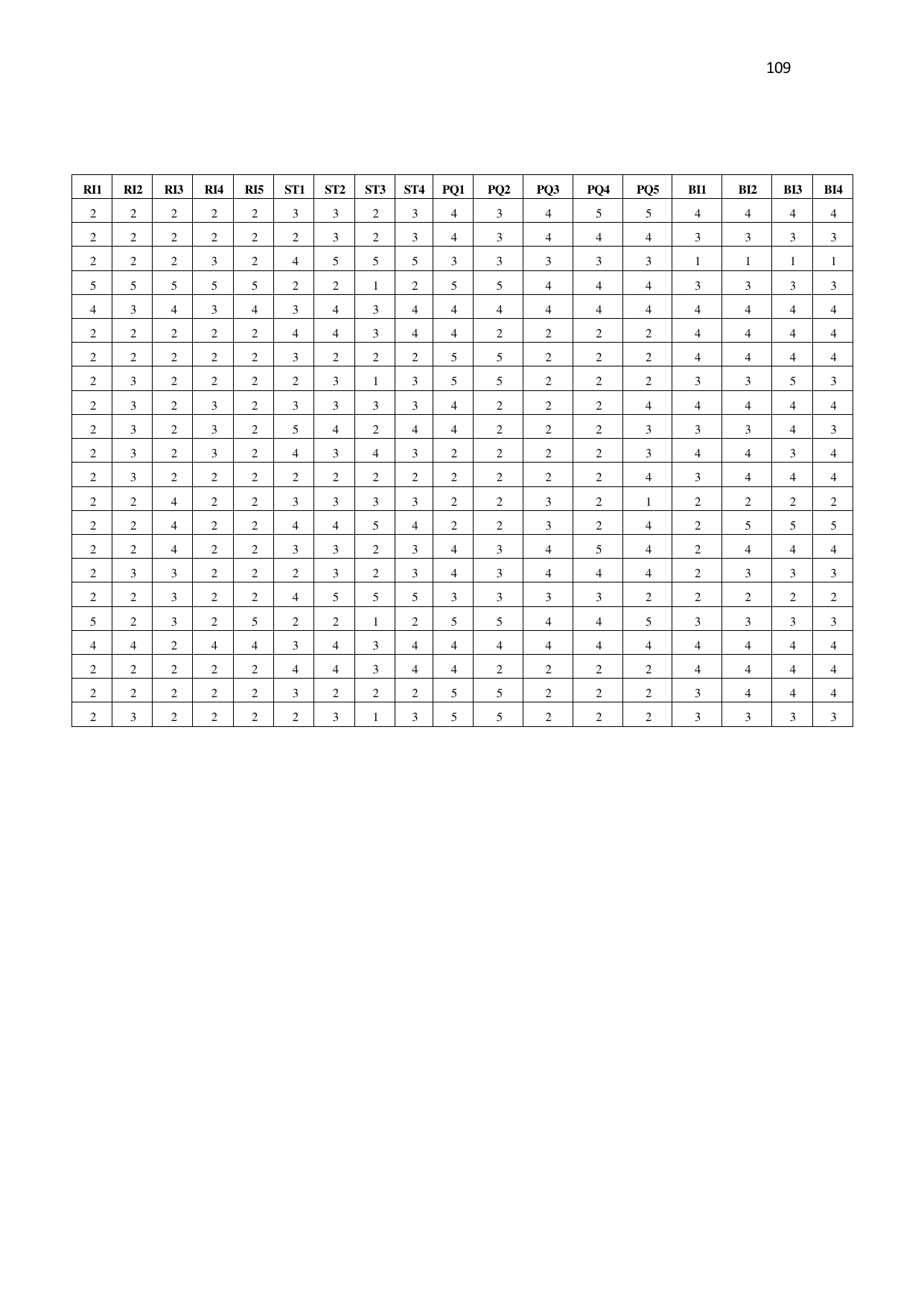 109

| RI1 | RI2 | RI3 | RI4 | RI5 | ST1 | ST2 | ST3 | ST4 | PQ1 | PQ2 | PQ3 | PQ4 | PQ5 | BI1 | BI2 | BI3 | BI4 |
|---|---|---|---|---|---|---|---|---|---|---|---|---|---|---|---|---|---|
| 2 | 2 | 2 | 2 | 2 | 3 | 3 | 2 | 3 | 4 | 3 | 4 | 5 | 5 | 4 | 4 | 4 | 4 |
| 2 | 2 | 2 | 2 | 2 | 2 | 3 | 2 | 3 | 4 | 3 | 4 | 4 | 4 | 3 | 3 | 3 | 3 |
| 2 | 2 | 2 | 3 | 2 | 4 | 5 | 5 | 5 | 3 | 3 | 3 | 3 | 3 | 1 | 1 | 1 | 1 |
| 5 | 5 | 5 | 5 | 5 | 2 | 2 | 1 | 2 | 5 | 5 | 4 | 4 | 4 | 3 | 3 | 3 | 3 |
| 4 | 3 | 4 | 3 | 4 | 3 | 4 | 3 | 4 | 4 | 4 | 4 | 4 | 4 | 4 | 4 | 4 | 4 |
| 2 | 2 | 2 | 2 | 2 | 4 | 4 | 3 | 4 | 4 | 2 | 2 | 2 | 2 | 4 | 4 | 4 | 4 |
| 2 | 2 | 2 | 2 | 2 | 3 | 2 | 2 | 2 | 5 | 5 | 2 | 2 | 2 | 4 | 4 | 4 | 4 |
| 2 | 3 | 2 | 2 | 2 | 2 | 3 | 1 | 3 | 5 | 5 | 2 | 2 | 2 | 3 | 3 | 5 | 3 |
| 2 | 3 | 2 | 3 | 2 | 3 | 3 | 3 | 3 | 4 | 2 | 2 | 2 | 4 | 4 | 4 | 4 | 4 |
| 2 | 3 | 2 | 3 | 2 | 5 | 4 | 2 | 4 | 4 | 2 | 2 | 2 | 3 | 3 | 3 | 4 | 3 |
| 2 | 3 | 2 | 3 | 2 | 4 | 3 | 4 | 3 | 2 | 2 | 2 | 2 | 3 | 4 | 4 | 3 | 4 |
| 2 | 3 | 2 | 2 | 2 | 2 | 2 | 2 | 2 | 2 | 2 | 2 | 2 | 4 | 3 | 4 | 4 | 4 |
| 2 | 2 | 4 | 2 | 2 | 3 | 3 | 3 | 3 | 2 | 2 | 3 | 2 | 1 | 2 | 2 | 2 | 2 |
| 2 | 2 | 4 | 2 | 2 | 4 | 4 | 5 | 4 | 2 | 2 | 3 | 2 | 4 | 2 | 5 | 5 | 5 |
| 2 | 2 | 4 | 2 | 2 | 3 | 3 | 2 | 3 | 4 | 3 | 4 | 5 | 4 | 2 | 4 | 4 | 4 |
| 2 | 3 | 3 | 2 | 2 | 2 | 3 | 2 | 3 | 4 | 3 | 4 | 4 | 4 | 2 | 3 | 3 | 3 |
| 2 | 2 | 3 | 2 | 2 | 4 | 5 | 5 | 5 | 3 | 3 | 3 | 3 | 2 | 2 | 2 | 2 | 2 |
| 5 | 2 | 3 | 2 | 5 | 2 | 2 | 1 | 2 | 5 | 5 | 4 | 4 | 5 | 3 | 3 | 3 | 3 |
| 4 | 4 | 2 | 4 | 4 | 3 | 4 | 3 | 4 | 4 | 4 | 4 | 4 | 4 | 4 | 4 | 4 | 4 |
| 2 | 2 | 2 | 2 | 2 | 4 | 4 | 3 | 4 | 4 | 2 | 2 | 2 | 2 | 4 | 4 | 4 | 4 |
| 2 | 2 | 2 | 2 | 2 | 3 | 2 | 2 | 2 | 5 | 5 | 2 | 2 | 2 | 3 | 4 | 4 | 4 |
| 2 | 3 | 2 | 2 | 2 | 2 | 3 | 1 | 3 | 5 | 5 | 2 | 2 | 2 | 3 | 3 | 3 | 3 |